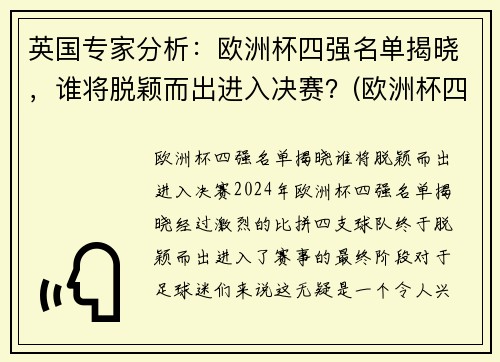 英国专家分析：欧洲杯四强名单揭晓，谁将脱颖而出进入决赛？(欧洲杯四

欧洲杯四强名单揭晓谁将脱颖而出进入决赛2024年欧洲杯四强名单揭晓经过激烈的比拼四支球队终于脱颖而出进入了赛事的最终阶段对于足球迷们来说这无疑是一个令人兴